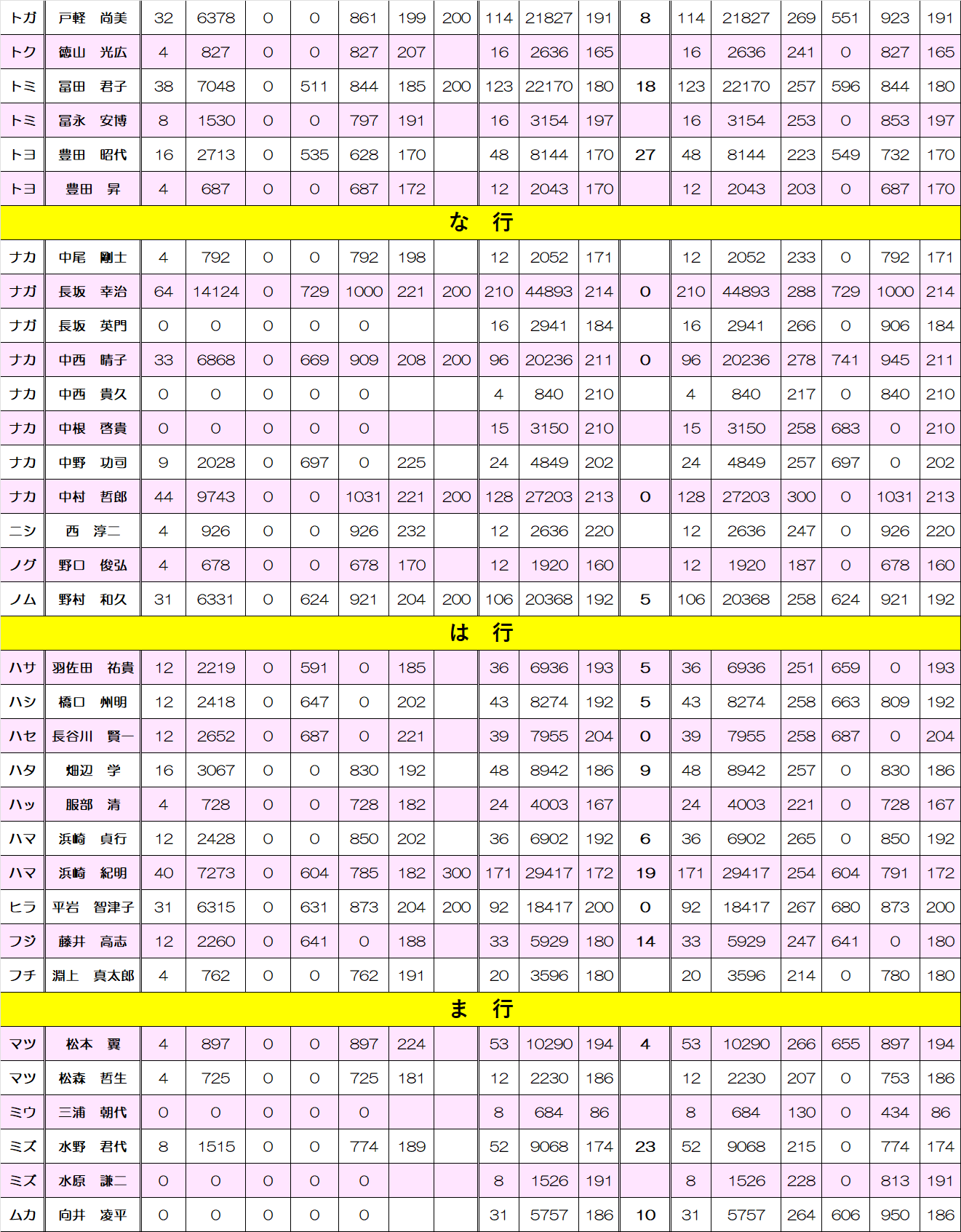 | トガ | 戸軽　尚美 | 32 | 6378 | 0 | 0 | 861 | 199 | 200 | 114 | 21827 | 191 | 8 | 114 | 21827 | 269 | 551 | 923 | 191 |
|---|---|---|---|---|---|---|---|---|---|---|---|---|---|---|---|---|---|---|
| トク | 徳山　光広 | 4 | 827 | 0 | 0 | 827 | 207 | | 16 | 2636 | 165 | | 16 | 2636 | 241 | 0 | 827 | 165 |
| トミ | 冨田　君子 | 38 | 7048 | 0 | 511 | 844 | 185 | 200 | 123 | 22170 | 180 | 18 | 123 | 22170 | 257 | 596 | 844 | 180 |
| トミ | 冨永　安博 | 8 | 1530 | 0 | 0 | 797 | 191 | | 16 | 3154 | 197 | | 16 | 3154 | 253 | 0 | 853 | 197 |
| トヨ | 豊田　昭代 | 16 | 2713 | 0 | 535 | 628 | 170 | | 48 | 8144 | 170 | 27 | 48 | 8144 | 223 | 549 | 732 | 170 |
| トヨ | 豊田　昇 | 4 | 687 | 0 | 0 | 687 | 172 | | 12 | 2043 | 170 | | 12 | 2043 | 203 | 0 | 687 | 170 |
| な　行 | | | | | | | | | | | | | | | | | | |
| ナカ | 中尾　剛士 | 4 | 792 | 0 | 0 | 792 | 198 | | 12 | 2052 | 171 | | 12 | 2052 | 233 | 0 | 792 | 171 |
| ナガ | 長坂　幸治 | 64 | 14124 | 0 | 729 | 1000 | 221 | 200 | 210 | 44893 | 214 | 0 | 210 | 44893 | 288 | 729 | 1000 | 214 |
| ナガ | 長坂　英門 | 0 | 0 | 0 | 0 | 0 | | | 16 | 2941 | 184 | | 16 | 2941 | 266 | 0 | 906 | 184 |
| ナカ | 中西　晴子 | 33 | 6868 | 0 | 669 | 909 | 208 | 200 | 96 | 20236 | 211 | 0 | 96 | 20236 | 278 | 741 | 945 | 211 |
| ナカ | 中西　貴久 | 0 | 0 | 0 | 0 | 0 | | | 4 | 840 | 210 | | 4 | 840 | 217 | 0 | 840 | 210 |
| ナカ | 中根　啓貴 | 0 | 0 | 0 | 0 | 0 | | | 15 | 3150 | 210 | | 15 | 3150 | 258 | 683 | 0 | 210 |
| ナカ | 中野　功司 | 9 | 2028 | 0 | 697 | 0 | 225 | | 24 | 4849 | 202 | | 24 | 4849 | 257 | 697 | 0 | 202 |
| ナカ | 中村　哲郎 | 44 | 9743 | 0 | 0 | 1031 | 221 | 200 | 128 | 27203 | 213 | 0 | 128 | 27203 | 300 | 0 | 1031 | 213 |
| ニシ | 西　淳二 | 4 | 926 | 0 | 0 | 926 | 232 | | 12 | 2636 | 220 | | 12 | 2636 | 247 | 0 | 926 | 220 |
| ノグ | 野口　俊弘 | 4 | 678 | 0 | 0 | 678 | 170 | | 12 | 1920 | 160 | | 12 | 1920 | 187 | 0 | 678 | 160 |
| ノム | 野村　和久 | 31 | 6331 | 0 | 624 | 921 | 204 | 200 | 106 | 20368 | 192 | 5 | 106 | 20368 | 258 | 624 | 921 | 192 |
| は　行 | | | | | | | | | | | | | | | | | | |
| ハサ | 羽佐田　祐貴 | 12 | 2219 | 0 | 591 | 0 | 185 | | 36 | 6936 | 193 | 5 | 36 | 6936 | 251 | 659 | 0 | 193 |
| ハシ | 橋口　州明 | 12 | 2418 | 0 | 647 | 0 | 202 | | 43 | 8274 | 192 | 5 | 43 | 8274 | 258 | 663 | 809 | 192 |
| ハセ | 長谷川　賢一 | 12 | 2652 | 0 | 687 | 0 | 221 | | 39 | 7955 | 204 | 0 | 39 | 7955 | 258 | 687 | 0 | 204 |
| ハタ | 畑辺　学 | 16 | 3067 | 0 | 0 | 830 | 192 | | 48 | 8942 | 186 | 9 | 48 | 8942 | 257 | 0 | 830 | 186 |
| ハッ | 服部　清 | 4 | 728 | 0 | 0 | 728 | 182 | | 24 | 4003 | 167 | | 24 | 4003 | 221 | 0 | 728 | 167 |
| ハマ | 浜崎　貞行 | 12 | 2428 | 0 | 0 | 850 | 202 | | 36 | 6902 | 192 | 6 | 36 | 6902 | 265 | 0 | 850 | 192 |
| ハマ | 浜崎　紀明 | 40 | 7273 | 0 | 604 | 785 | 182 | 300 | 171 | 29417 | 172 | 19 | 171 | 29417 | 254 | 604 | 791 | 172 |
| ヒラ | 平岩　智津子 | 31 | 6315 | 0 | 631 | 873 | 204 | 200 | 92 | 18417 | 200 | 0 | 92 | 18417 | 267 | 680 | 873 | 200 |
| フジ | 藤井　高志 | 12 | 2260 | 0 | 641 | 0 | 188 | | 33 | 5929 | 180 | 14 | 33 | 5929 | 247 | 641 | 0 | 180 |
| フチ | 淵上　真太郎 | 4 | 762 | 0 | 0 | 762 | 191 | | 20 | 3596 | 180 | | 20 | 3596 | 214 | 0 | 780 | 180 |
| ま　行 | | | | | | | | | | | | | | | | | | |
| マツ | 松本　翼 | 4 | 897 | 0 | 0 | 897 | 224 | | 53 | 10290 | 194 | 4 | 53 | 10290 | 266 | 655 | 897 | 194 |
| マツ | 松森　哲生 | 4 | 725 | 0 | 0 | 725 | 181 | | 12 | 2230 | 186 | | 12 | 2230 | 207 | 0 | 753 | 186 |
| ミウ | 三浦　朝代 | 0 | 0 | 0 | 0 | 0 | | | 8 | 684 | 86 | | 8 | 684 | 130 | 0 | 434 | 86 |
| ミズ | 水野　君代 | 8 | 1515 | 0 | 0 | 774 | 189 | | 52 | 9068 | 174 | 23 | 52 | 9068 | 215 | 0 | 774 | 174 |
| ミズ | 水原　謙二 | 0 | 0 | 0 | 0 | 0 | | | 8 | 1526 | 191 | | 8 | 1526 | 228 | 0 | 813 | 191 |
| ムカ | 向井　凌平 | 0 | 0 | 0 | 0 | 0 | | | 31 | 5757 | 186 | 10 | 31 | 5757 | 264 | 606 | 950 | 186 |